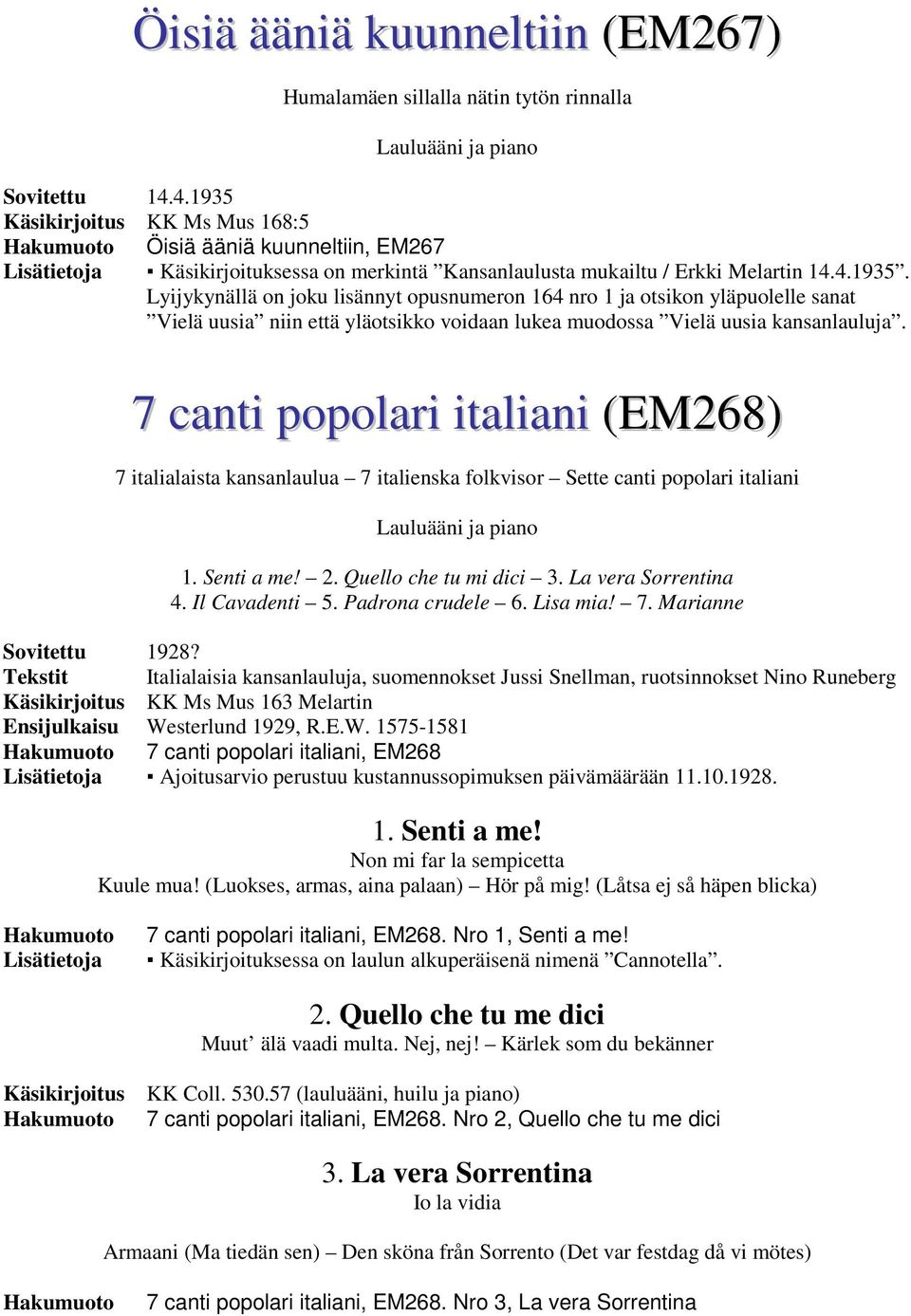 Öisiä ääniä kuunneltiin (EM267)

Humalamäen sillalla nätin tytön rinnalla

Lauluääni ja piano

Sovitettu 14.4.1935
Käsikirjoitus KK Ms Mus 168:5
Hakumuoto Öisiä ääniä kuunneltiin, EM267
Lisätietoja ▪ Käsikirjoituksessa on merkintä ”Kansanlaulusta mukailtu / Erkki Melartin 14.4.1935”. Lyijykynällä on joku lisännyt opusnumeron 164 nro 1 ja otsikon yläpuolelle sanat ”Vielä uusia” niin että yläotsikko voidaan lukea muodossa ”Vielä uusia kansanlauluja”.

7 canti popolari italiani (EM268)

7 italialaista kansanlaulua – 7 italienska folkvisor – Sette canti popolari italiani

Lauluääni ja piano

1. Senti a me! – 2. Quello che tu mi dici – 3. La vera Sorrentina
4. Il Cavadenti – 5. Padrona crudele – 6. Lisa mia! – 7. Marianne

Sovitettu 1928?
Tekstit Italialaisia kansanlauluja, suomennokset Jussi Snellman, ruotsinnokset Nino Runeberg
Käsikirjoitus KK Ms Mus 163 Melartin
Ensijulkaisu Westerlund 1929, R.E.W. 1575-1581
Hakumuoto 7 canti popolari italiani, EM268
Lisätietoja ▪ Ajoitusarvio perustuu kustannussopimuksen päivämäärään 11.10.1928.

1. Senti a me!
Non mi far la sempicetta
Kuule mua! (Luokses, armas, aina palaan) – Hör på mig! (Låtsa ej så häpen blicka)

Hakumuoto 7 canti popolari italiani, EM268. Nro 1, Senti a me!
Lisätietoja ▪ Käsikirjoituksessa on laulun alkuperäisenä nimenä ”Cannotella”.

2. Quello che tu me dici
Muut’ älä vaadi multa. Nej, nej! – Kärlek som du bekänner

Käsikirjoitus KK Coll. 530.57 (lauluääni, huilu ja piano)
Hakumuoto 7 canti popolari italiani, EM268. Nro 2, Quello che tu me dici

3. La vera Sorrentina
Io la vidia

Armaani (Ma tiedän sen) – Den sköna från Sorrento (Det var festdag då vi mötes)

Hakumuoto 7 canti popolari italiani, EM268. Nro 3, La vera Sorrentina